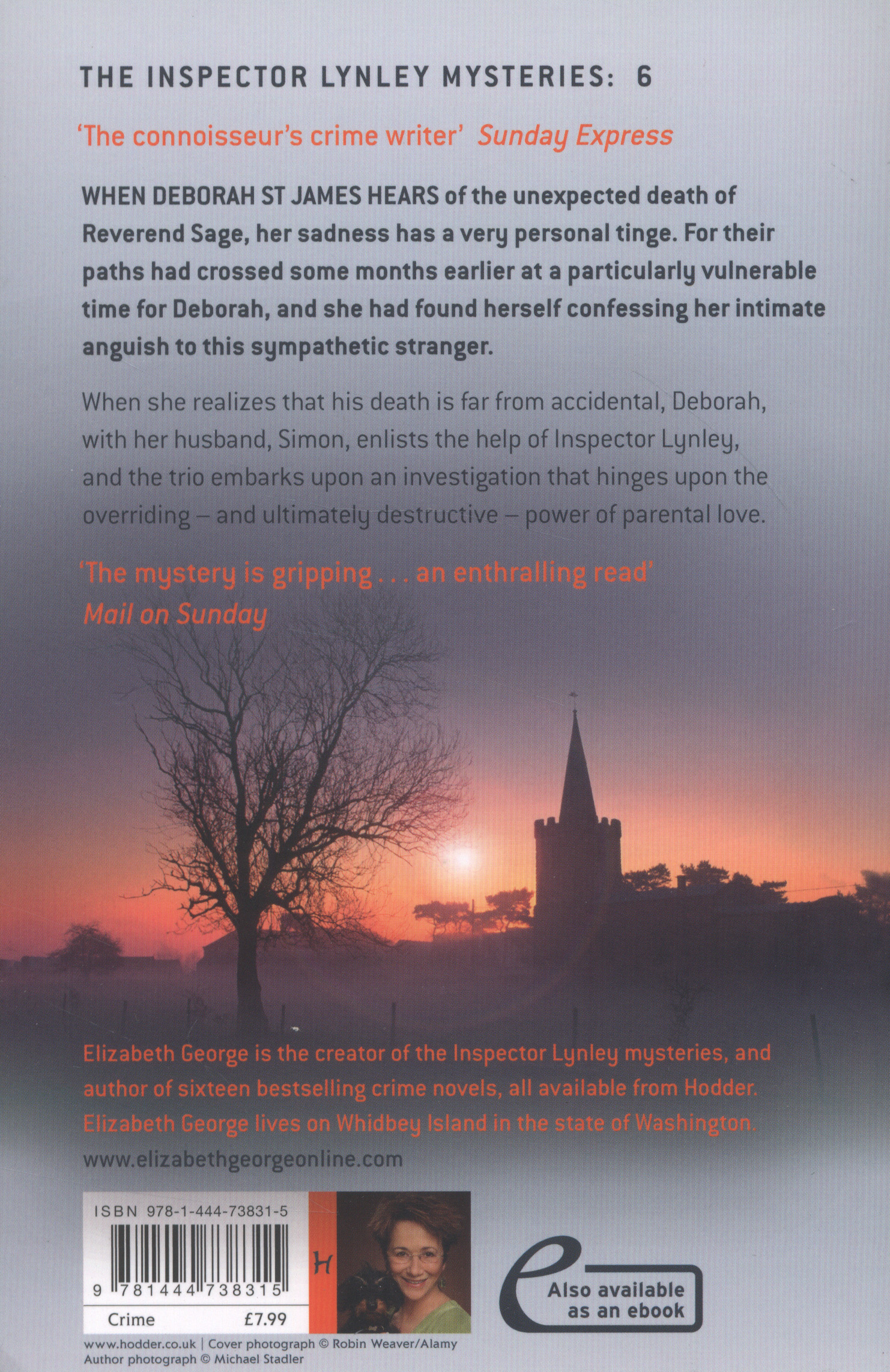 THE INSPECTOR LYNLEY MYSTERIES: 6

'The connoisseur's crime writer' Sunday Express

WHEN DEBORAH ST JAMES HEARS of the unexpected death of Reverend Sage, her sadness has a very personal tinge. For their paths had crossed some months earlier at a particularly vulnerable time for Deborah, and she had found herself confessing her intimate anguish to this sympathetic stranger.

When she realizes that his death is far from accidental, Deborah, with her husband, Simon, enlists the help of Inspector Lynley, and the trio embarks upon an investigation that hinges upon the overriding – and ultimately destructive – power of parental love.

'The mystery is gripping . . . an enthralling read'
Mail on Sunday

Elizabeth George is the creator of the Inspector Lynley mysteries, and author of sixteen bestselling crime novels, all available from Hodder. Elizabeth George lives on Whidbey Island in the state of Washington.
www.elizabethgeorgeonline.com

ISBN 978-1-444-73831-5

9 781444 738315

Crime £7.99

H

e Also available as an ebook

www.hodder.co.uk | Cover photograph © Robin Weaver/Alamy
Author photograph © Michael Stadler